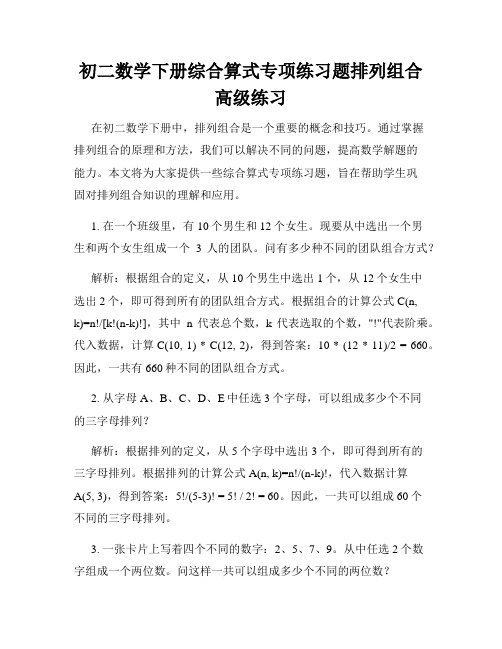 初二数学下册综合算式专项练习题排列组合高级练习

在初二数学下册中，排列组合是一个重要的概念和技巧。通过掌握排列组合的原理和方法，我们可以解决不同的问题，提高数学解题的能力。本文将为大家提供一些综合算式专项练习题，旨在帮助学生巩固对排列组合知识的理解和应用。

1. 在一个班级里，有 10 个男生和 12 个女生。现要从中选出一个男生和两个女生组成一个 3 人的团队。问有多少种不同的团队组合方式？

解析：根据组合的定义，从 10 个男生中选出 1 个，从 12 个女生中选出 2 个，即可得到所有的团队组合方式。根据组合的计算公式 C(n, k)=n!/[k!(n-k)!]，其中 n 代表总个数，k 代表选取的个数，"!"代表阶乘。代入数据，计算 C(10, 1) * C(12, 2)，得到答案：10 * (12 * 11)/2 = 660。因此，一共有 660 种不同的团队组合方式。

2. 从字母 A、B、C、D、E 中任选 3 个字母，可以组成多少个不同的三字母排列？

解析：根据排列的定义，从 5 个字母中选出 3 个，即可得到所有的三字母排列。根据排列的计算公式 A(n, k)=n!/(n-k)!，代入数据计算 A(5, 3)，得到答案：5!/(5-3)! = 5! / 2! = 60。因此，一共可以组成 60 个不同的三字母排列。

3. 一张卡片上写着四个不同的数字：2、5、7、9。从中任选 2 个数字组成一个两位数。问这样一共可以组成多少个不同的两位数？